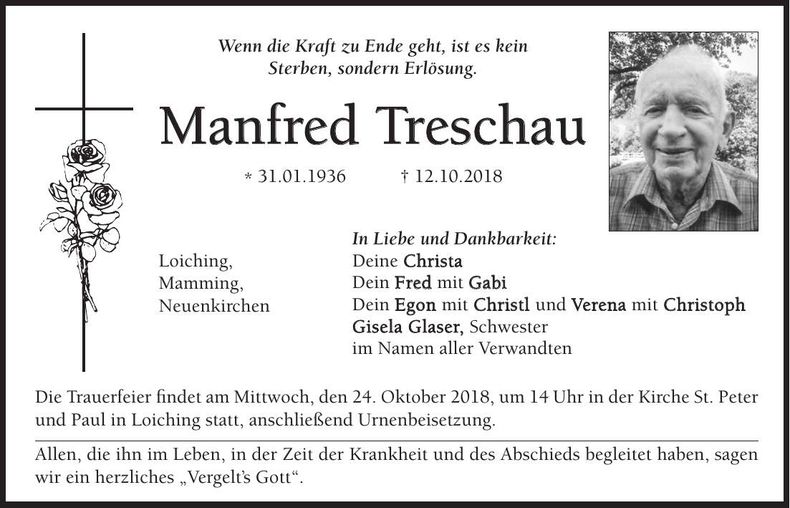 Wenn die Kraft zu Ende geht, ist es kein Sterben, sondern Erlösung.

Manfred Treschau

* 31.01.1936 † 12.10.2018

Loiching,
Mamming,
Neuenkirchen

In Liebe und Dankbarkeit:
Deine Christa
Dein Fred mit Gabi
Dein Egon mit Christl und Verena mit Christoph
Gisela Glaser, Schwester
im Namen aller Verwandten

Die Trauerfeier findet am Mittwoch, den 24. Oktober 2018, um 14 Uhr in der Kirche St. Peter und Paul in Loiching statt, anschließend Urnenbeisetzung.

Allen, die ihn im Leben, in der Zeit der Krankheit und des Abschieds begleitet haben, sagen wir ein herzliches „Vergelt's Gott".